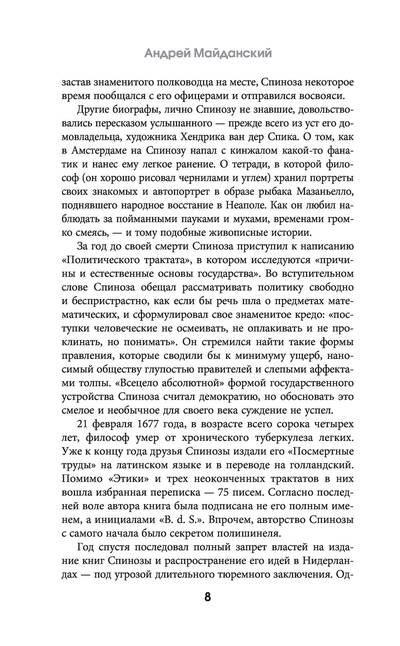 Андрей Майданский

застав знаменитого полководца на месте, Спиноза некоторое время пообщался с его офицерами и отправился восвояси.

Другие биографы, лично Спинозу не знавшие, довольствовались пересказом услышанного — прежде всего из уст его домовладельца, художника Хендрика ван дер Спика. О том, как в Амстердаме на Спинозу напал с кинжалом какой-то фанатик и нанес ему легкое ранение. О тетради, в которой философ (он хорошо рисовал чернилами и углем) хранил портреты своих знакомых и автопортрет в образе рыбака Мазаньелло, поднявшего народное восстание в Неаполе. Как он любил наблюдать за пойманными пауками и мухами, временами громко смеясь, — и тому подобные живописные истории.

За год до своей смерти Спиноза приступил к написанию «Политического трактата», в котором исследуются «причины и естественные основы государства». Во вступительном слове Спиноза обещал рассматривать политику свободно и беспристрастно, как если бы речь шла о предметах математических, и сформулировал свое знаменитое кредо: «поступки человеческие не осмеивать, не оплакивать и не проклинать, но понимать». Он стремился найти такие формы правления, которые сводили бы к минимуму ущерб, наносимый обществу глупостью правителей и слепыми аффектами толпы. «Всецело абсолютной» формой государственного устройства Спиноза считал демократию, но обосновать это смелое и необычное для своего века суждение не успел.

21 февраля 1677 года, в возрасте всего сорока четырех лет, философ умер от хронического туберкулеза легких. Уже к концу года друзья Спинозы издали его «Посмертные труды» на латинском языке и в переводе на голландский. Помимо «Этики» и трех неоконченных трактатов в них вошла избранная переписка — 75 писем. Согласно последней воле автора книга была подписана не его полным именем, а инициалами «B. d. S.». Впрочем, авторство Спинозы с самого начала было секретом полишинеля.

Год спустя последовал полный запрет властей на издание книг Спинозы и распространение его идей в Нидерландах — под угрозой длительного тюремного заключения. Од-

8